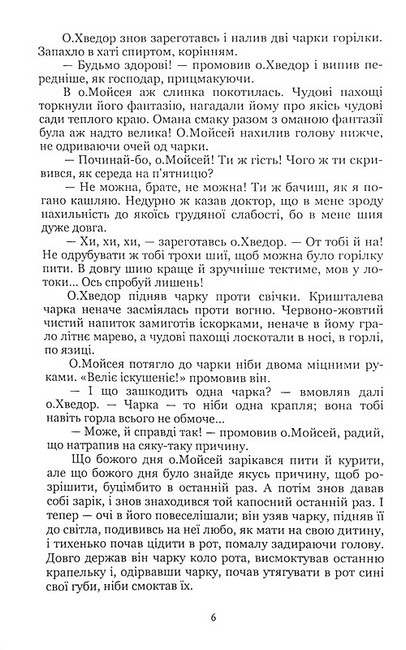 О.Хведор знов зареготавсь і налив дві чарки горілки. Запахло в хаті спиртом, корінням.

— Будьмо здорові! — промовив о.Хведор і випив передніше, як господар, прицмакуючи.

В о.Мойсея аж слинка покотилась. Чудові пахощі торкнули його фантазію, нагадали йому про якісь чудові сади теплого краю. Омана смаку разом з оманою фантазії була аж надто велика! О.Мойсей нахилив голову нижче, не одриваючи очей од чарки.

— Починай-бо, о.Мойсей! Ти ж гість! Чого ж ти скривився, як середа на п'ятницю?

— Не можна, брате, не можна! Ти ж бачиш, як я погано кашляю. Недурно ж казав доктор, що в мене зроду нахильність до якоїсь грудяної слабості, бо в мене шия дуже довга.

— Хи, хи, хи, — зареготавсь о.Хведор. — От тобі й на! Не одрубувати ж тобі трохи шиї, щоб можна було горілку пити. В довгу шию краще й зручніше тектиме, мов у лотоки... Ось спробуй лишень!

О.Хведор підняв чарку проти свічки. Кришталева чарка неначе засміялась проти вогню. Червоно-жовтий чистий напиток замиготів іскорками, неначе в йому грало літнє марево, а чудові пахощі лоскотали в носі, в горлі, по язиці.

О.Мойсея потягло до чарки ніби двома міцними руками. «Веліє іскушеніє!» промовив він.

— І що зашкодить одна чарка? — вмовляв далі о.Хведор. — Чарка — то ніби одна крапля; вона тобі навіть горла всього не обмоче...

— Може, й справді так! — промовив о.Мойсей, радий, що натрапив на сяку-таку причину.

Що божого дня о.Мойсей зарікався пити й курити, але що божого дня було знайде якусь причину, щоб розрішити, буцімбито в останній раз. А потім знов давав собі зарік, і знов знаходився той капосний останній раз. І тепер — очі в його повеселішали; він узяв чарку, підняв її до світла, подививсь на неї любо, як мати на свою дитину, і тихенько почав цідити в рот, помалу задираючи голову. Довго держав він чарку коло рота, висмоктував останню крапельку і, одірвавши чарку, почав утягувати в рот сині свої губи, ніби смоктав їх.

6